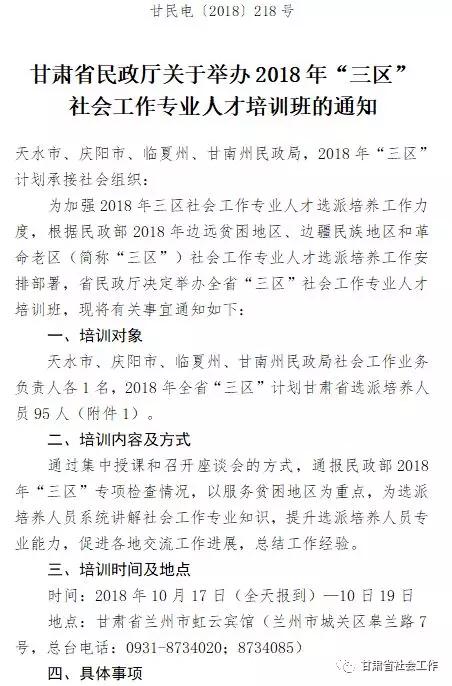 甘民电〔2018〕218号

甘肃省民政厅关于举办2018年“三区”社会工作专业人才培训班的通知

天水市、庆阳市、临夏州、甘南州民政局，2018年“三区”计划承接社会组织：

为加强2018年三区社会工作专业人才选派培养工作力度，根据民政部2018年边远贫困地区、边疆民族地区和革命老区（简称“三区”）社会工作专业人才选派培养工作安排部署，省民政厅决定举办全省“三区”社会工作专业人才培训班，现将有关事宜通知如下：

一、培训对象

天水市、庆阳市、临夏州、甘南州民政局社会工作业务负责人各1名，2018年全省“三区”计划甘肃省选派培养人员95人（附件1）。

二、培训内容及方式

通过集中授课和召开座谈会的方式，通报民政部2018年“三区”专项检查情况，以服务贫困地区为重点，为选派培养人员系统讲解社会工作专业知识，提升选派培养人员专业能力，促进各地交流工作进展，总结工作经验。

三、培训时间及地点

时间：2018年10月17日（全天报到）—10日19日

地点：甘肃省兰州市虹云宾馆（兰州市城关区皋兰路7号，总台电话：0931-8734020；8734085）

四、具体事项

甘肃省社会工作